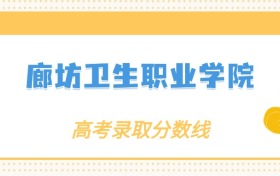 廊坊卫生职业学院

高考录取分数线